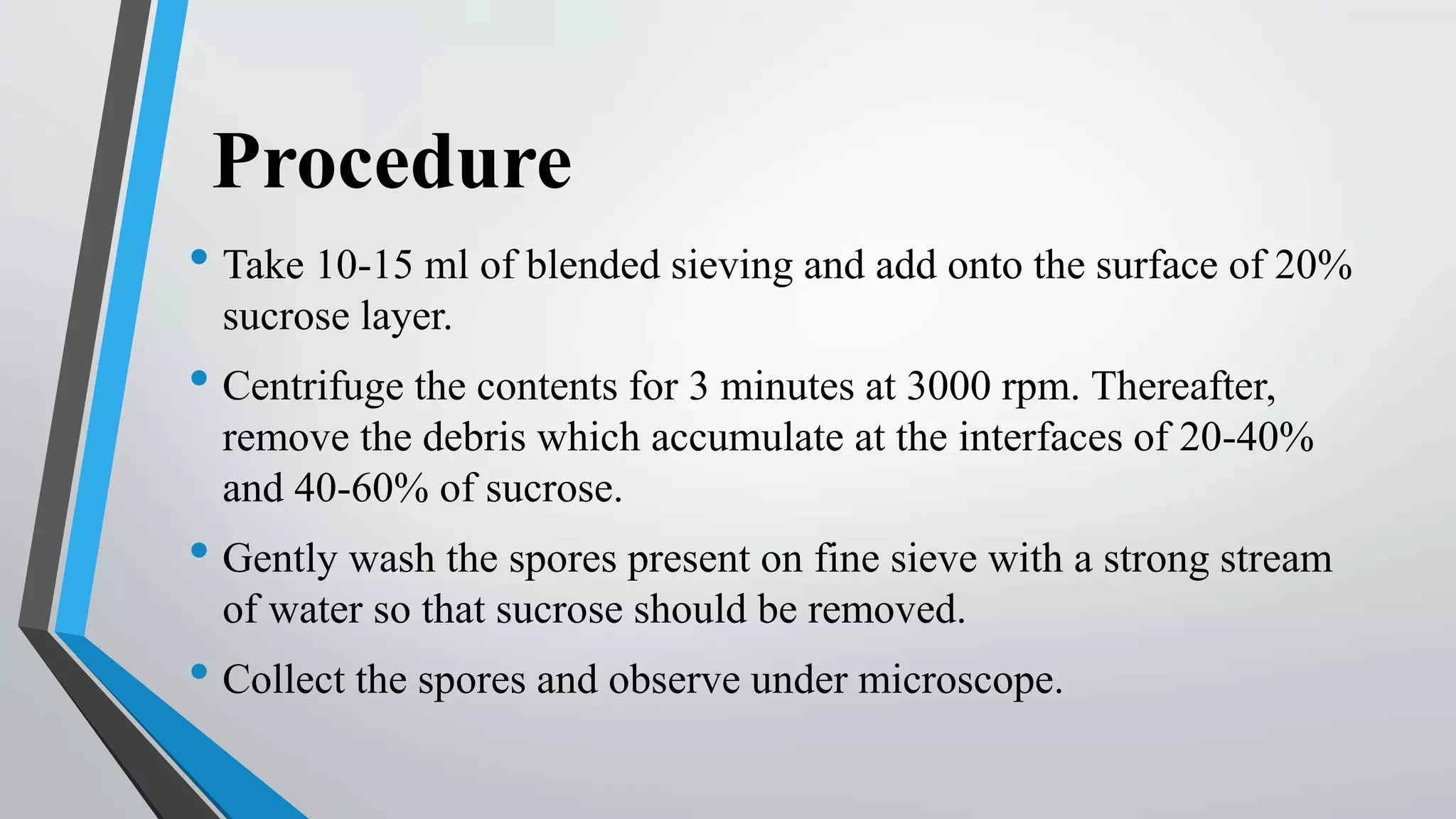 Procedure

• Take 10-15 ml of blended sieving and add onto the surface of 20% sucrose layer.

• Centrifuge the contents for 3 minutes at 3000 rpm. Thereafter, remove the debris which accumulate at the interfaces of 20-40% and 40-60% of sucrose.

• Gently wash the spores present on fine sieve with a strong stream of water so that sucrose should be removed.

• Collect the spores and observe under microscope.